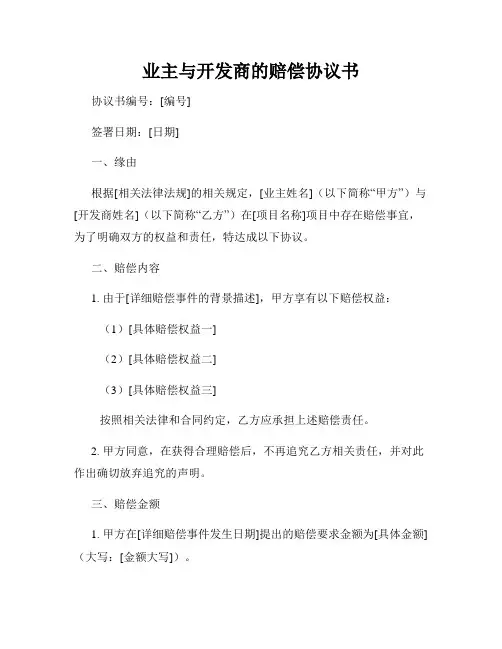 业主与开发商的赔偿协议书

协议书编号：[编号]

签署日期：[日期]

一、缘由

根据[相关法律法规]的相关规定，[业主姓名]（以下简称“甲方”）与[开发商姓名]（以下简称“乙方”）在[项目名称]项目中存在赔偿事宜，为了明确双方的权益和责任，特达成以下协议。

二、赔偿内容

1. 由于[详细赔偿事件的背景描述]，甲方享有以下赔偿权益：

（1）[具体赔偿权益一]

（2）[具体赔偿权益二]

（3）[具体赔偿权益三]

按照相关法律和合同约定，乙方应承担上述赔偿责任。

2. 甲方同意，在获得合理赔偿后，不再追究乙方相关责任，并对此作出确切放弃追究的声明。

三、赔偿金额

1. 甲方在[详细赔偿事件发生日期]提出的赔偿要求金额为[具体金额]（大写：[金额大写]）。